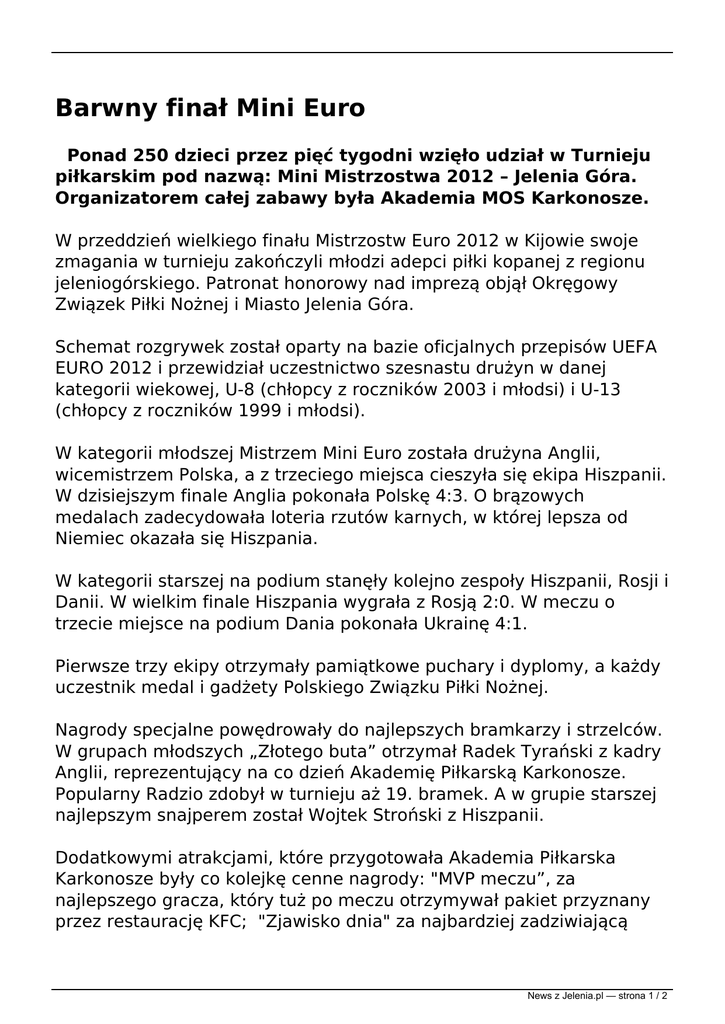 Barwny finał Mini Euro

Ponad 250 dzieci przez pięć tygodni wzięło udział w Turnieju piłkarskim pod nazwą: Mini Mistrzostwa 2012 – Jelenia Góra. Organizatorem całej zabawy była Akademia MOS Karkonosze.

W przeddzień wielkiego finału Mistrzostw Euro 2012 w Kijowie swoje zmagania w turnieju zakończyli młodzi adepci piłki kopanej z regionu jeleniogórskiego. Patronat honorowy nad imprezą objął Okręgowy Związek Piłki Nożnej i Miasto Jelenia Góra.

Schemat rozgrywek został oparty na bazie oficjalnych przepisów UEFA EURO 2012 i przewidział uczestnictwo szesnastu drużyn w danej kategorii wiekowej, U-8 (chłopcy z roczników 2003 i młodsi) i U-13 (chłopcy z roczników 1999 i młodsi).

W kategorii młodszej Mistrzem Mini Euro została drużyna Anglii, wicemistrzem Polska, a z trzeciego miejsca cieszyła się ekipa Hiszpanii. W dzisiejszym finale Anglia pokonała Polskę 4:3. O brązowych medalach zadecydowała loteria rzutów karnych, w której lepsza od Niemiec okazała się Hiszpania.

W kategorii starszej na podium stanęły kolejno zespoły Hiszpanii, Rosji i Danii. W wielkim finale Hiszpania wygrała z Rosją 2:0. W meczu o trzecie miejsce na podium Dania pokonała Ukrainę 4:1.

Pierwsze trzy ekipy otrzymały pamiątkowe puchary i dyplomy, a każdy uczestnik medal i gadżety Polskiego Związku Piłki Nożnej.

Nagrody specjalne powędrowały do najlepszych bramkarzy i strzelców. W grupach młodszych „Złotego buta” otrzymał Radek Tyrański z kadry Anglii, reprezentujący na co dzień Akademię Piłkarską Karkonosze. Popularny Radzio zdobył w turnieju aż 19. bramek. A w grupie starszej najlepszym snajperem został Wojtek Stroński z Hiszpanii.

Dodatkowymi atrakcjami, które przygotowała Akademia Piłkarska Karkonosze były co kolejkę cenne nagrody: "MVP meczu”, za najlepszego gracza, który tuż po meczu otrzymywał pakiet przyznany przez restaurację KFC; "Zjawisko dnia" za najbardziej zadziwiającą

News z Jelenia.pl — strona 1 / 2